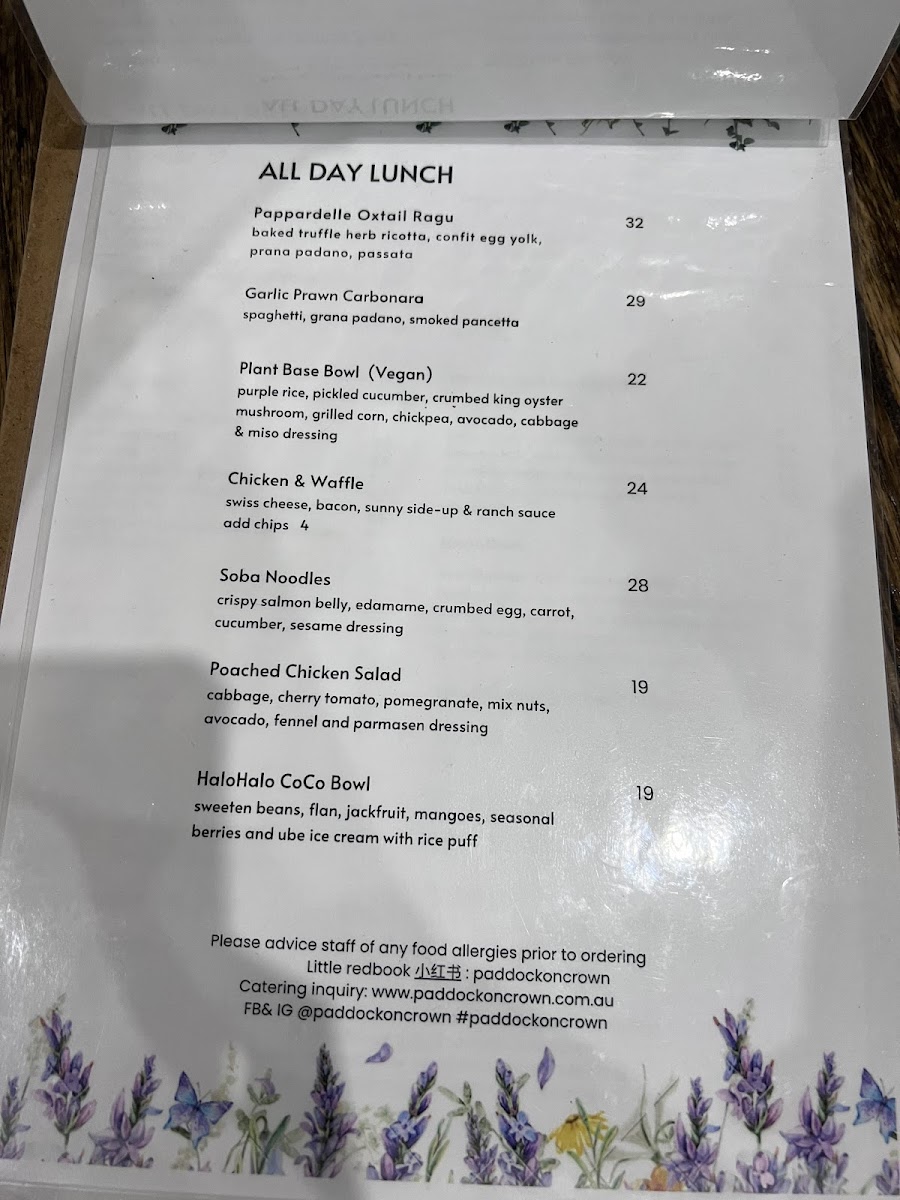 ALL DAY LUNCH

Pappardelle Oxtail Ragu 32
baked truffle herb ricotta, confit egg yolk, prana padano, passata

Garlic Prawn Carbonara 29
spaghetti, grana padano, smoked pancetta

Plant Base Bowl (Vegan) 22
purple rice, pickled cucumber, crumbed king oyster mushroom, grilled corn, chickpea, avocado, cabbage & miso dressing

Chicken & Waffle 24
swiss cheese, bacon, sunny side-up & ranch sauce
add chips 4

Soba Noodles 28
crispy salmon belly, edamame, crumbed egg, carrot, cucumber, sesame dressing

Poached Chicken Salad 19
cabbage, cherry tomato, pomegranate, mix nuts, avocado, fennel and parmasen dressing

HaloHalo CoCo Bowl 19
sweeten beans, flan, jackfruit, mangoes, seasonal berries and ube ice cream with rice puff

Please advice staff of any food allergies prior to ordering
Little redbook 小红书 : paddockoncrown
Catering inquiry: www.paddockoncrown.com.au
FB& IG @paddockoncrown #paddockoncrown